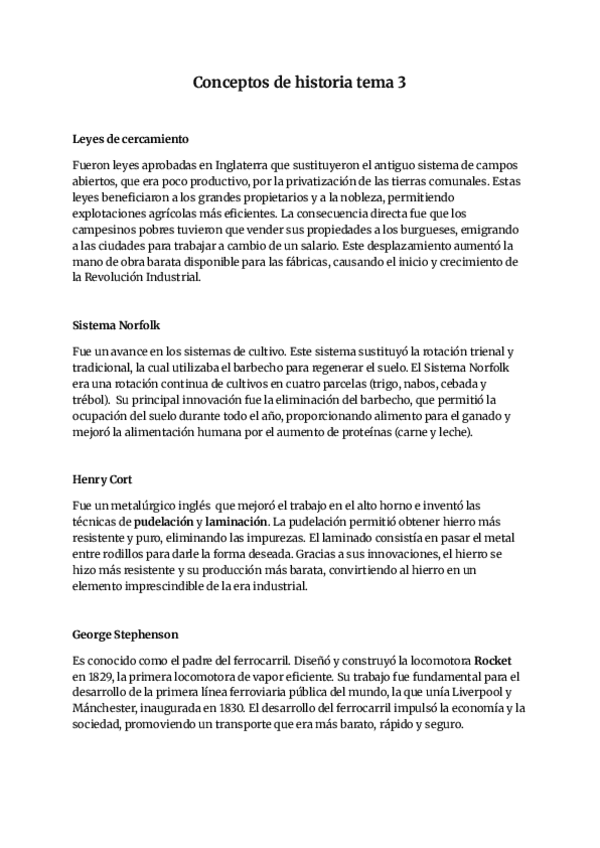 Conceptos de historia tema 3

Leyes de cercamiento

Fueron leyes aprobadas en Inglaterra que sustituyeron el antiguo sistema de campos abiertos, que era poco productivo, por la privatización de las tierras comunales. Estas leyes beneficiaron a los grandes propietarios y a la nobleza, permitiendo explotaciones agrícolas más eficientes. La consecuencia directa fue que los campesinos pobres tuvieron que vender sus propiedades a los burgueses, emigrando a las ciudades para trabajar a cambio de un salario. Este desplazamiento aumentó la mano de obra barata disponible para las fábricas, causando el inicio y crecimiento de la Revolución Industrial.

Sistema Norfolk

Fue un avance en los sistemas de cultivo. Este sistema sustituyó la rotación trienal y tradicional, la cual utilizaba el barbecho para regenerar el suelo. El Sistema Norfolk era una rotación continua de cultivos en cuatro parcelas (trigo, nabos, cebada y trébol). Su principal innovación fue la eliminación del barbecho, que permitió la ocupación del suelo durante todo el año, proporcionando alimento para el ganado y mejoró la alimentación humana por el aumento de proteínas (carne y leche).

Henry Cort

Fue un metalúrgico inglés que mejoró el trabajo en el alto horno e inventó las técnicas de pudelación y laminación. La pudelación permitió obtener hierro más resistente y puro, eliminando las impurezas. El laminado consistía en pasar el metal entre rodillos para darle la forma deseada. Gracias a sus innovaciones, el hierro se hizo más resistente y su producción más barata, convirtiendo al hierro en un elemento imprescindible de la era industrial.

George Stephenson

Es conocido como el padre del ferrocarril. Diseñó y construyó la locomotora Rocket en 1829, la primera locomotora de vapor eficiente. Su trabajo fue fundamental para el desarrollo de la primera línea ferroviaria pública del mundo, la que unía Liverpool y Mánchester, inaugurada en 1830. El desarrollo del ferrocarril impulsó la economía y la sociedad, promoviendo un transporte que era más barato, rápido y seguro.